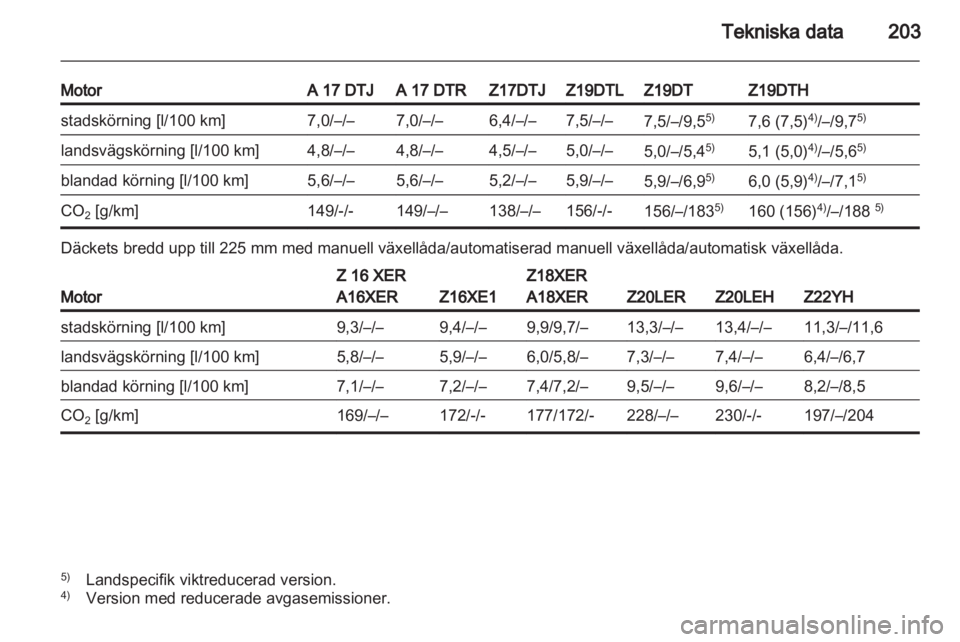 Tekniska data 203

| Motor | A 17 DTJ | A 17 DTR | Z17DTJ | Z19DTL | Z19DT | Z19DTH |
|---|---|---|---|---|---|---|
| stadskörning [l/100 km] | 7,0/–/– | 7,0/–/– | 6,4/–/– | 7,5/–/– | 7,5/–/9,5$^{5)}$ | 7,6 (7,5)$^{4)}$/–/9,7$^{5)}$ |
| landsvägskörning [l/100 km] | 4,8/–/– | 4,8/–/– | 4,5/–/– | 5,0/–/– | 5,0/–/5,4$^{5)}$ | 5,1 (5,0)$^{4)}$/–/5,6$^{5)}$ |
| blandad körning [l/100 km] | 5,6/–/– | 5,6/–/– | 5,2/–/– | 5,9/–/– | 5,9/–/6,9$^{5)}$ | 6,0 (5,9)$^{4)}$/–/7,1$^{5)}$ |
| $CO_2$ [g/km] | 149/-/- | 149/–/– | 138/–/– | 156/-/- | 156/–/183$^{5)}$ | 160 (156)$^{4)}$/–/188 $^{5)}$ |

Däckets bredd upp till 225 mm med manuell växellåda/automatiserad manuell växellåda/automatisk växellåda.

| Motor | Z 16 XER A16XER | Z16XE1 | Z18XER A18XER | Z20LER | Z20LEH | Z22YH |
|---|---|---|---|---|---|---|
| stadskörning [l/100 km] | 9,3/–/– | 9,4/–/– | 9,9/9,7/– | 13,3/–/– | 13,4/–/– | 11,3/–/11,6 |
| landsvägskörning [l/100 km] | 5,8/–/– | 5,9/–/– | 6,0/5,8/– | 7,3/–/– | 7,4/–/– | 6,4/–/6,7 |
| blandad körning [l/100 km] | 7,1/–/– | 7,2/–/– | 7,4/7,2/– | 9,5/–/– | 9,6/–/– | 8,2/–/8,5 |
| $CO_2$ [g/km] | 169/–/– | 172/-/- | 177/172/- | 228/–/– | 230/-/- | 197/–/204 |

$^{5)}$ Landspecifik viktreducerad version.
$^{4)}$ Version med reducerade avgasemissioner.

carmanualsonline.info